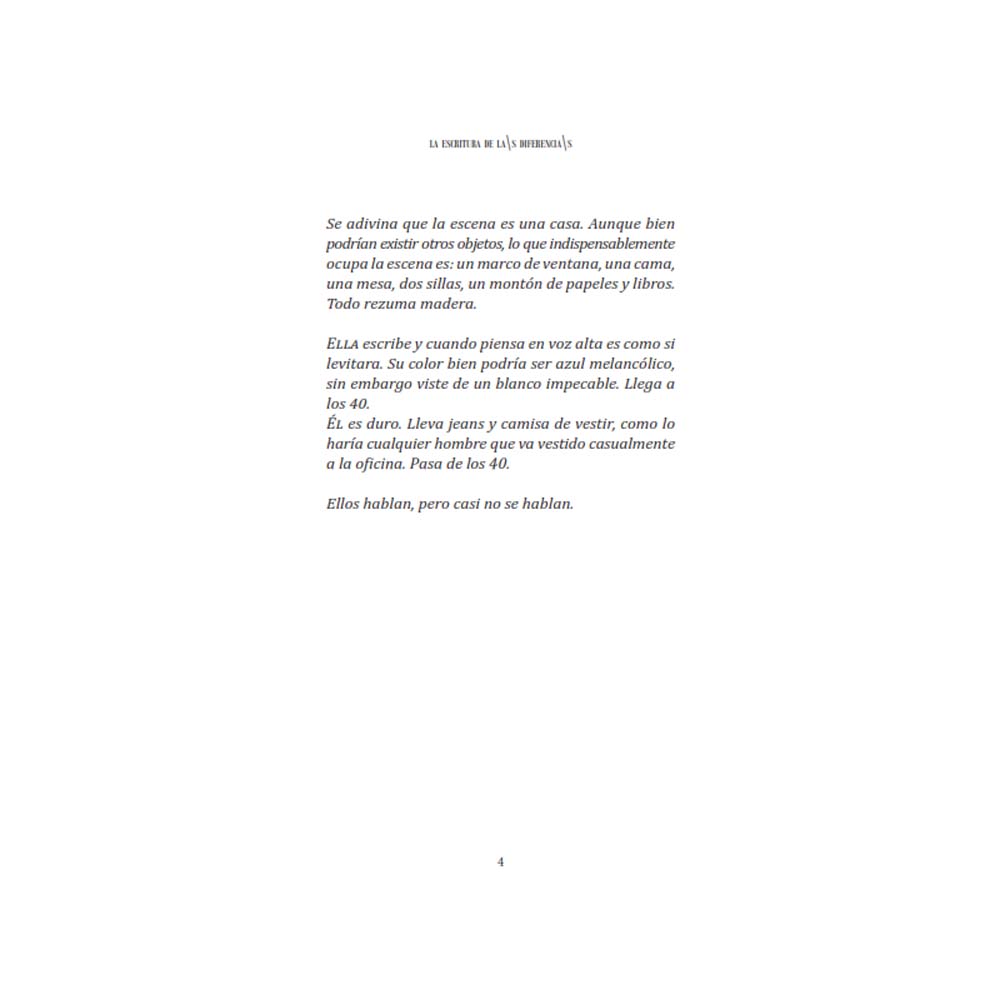 LA ESCRITURA DE LA\S DIFERENCIA\S

Se adivina que la escena es una casa. Aunque bien podrían existir otros objetos, lo que indispensablemente ocupa la escena es: un marco de ventana, una cama, una mesa, dos sillas, un montón de papeles y libros. Todo rezuma madera.

ELLA escribe y cuando piensa en voz alta es como si levitara. Su color bien podría ser azul melancólico, sin embargo viste de un blanco impecable. Llega a los 40.
ÉL es duro. Lleva jeans y camisa de vestir, como lo haría cualquier hombre que va vestido casualmente a la oficina. Pasa de los 40.

Ellos hablan, pero casi no se hablan.

4